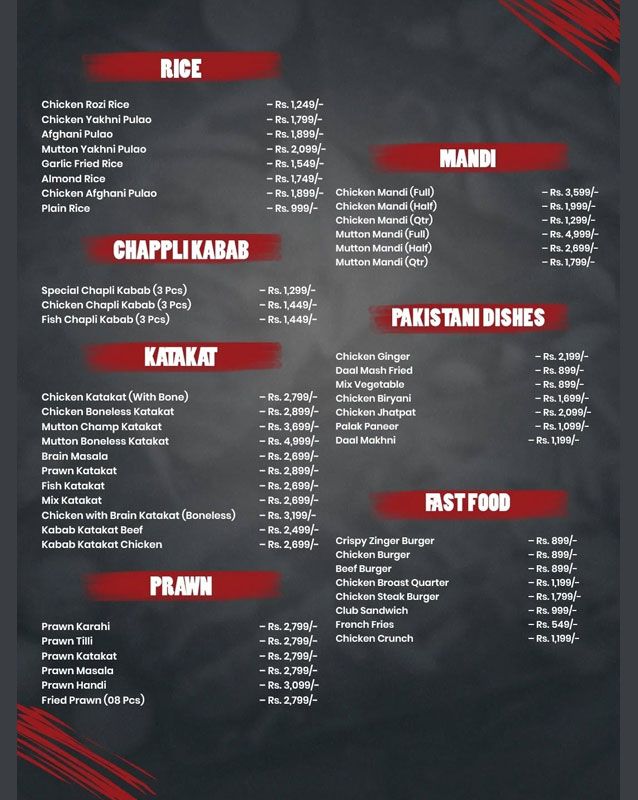 RICE

Chicken Rozi Rice - Rs. 1,249/-
Chicken Yakhni Pulao - Rs. 1,799/-
Afghani Pulao - Rs. 1,899/-
Mutton Yakhni Pulao - Rs. 2,099/-
Garlic Fried Rice - Rs. 1,549/-
Almond Rice - Rs. 1,749/-
Chicken Afghani Pulao - Rs. 1,899/-
Plain Rice - Rs. 999/-

CHAPPLI KABAB

Special Chapli Kabab (3 Pcs) - Rs. 1,299/-
Chicken Chapli Kabab (3 Pcs) - Rs. 1,449/-
Fish Chapli Kabab (3 Pcs) - Rs. 1,449/-

KATAKAT

Chicken Katakat (With Bone) - Rs. 2,799/-
Chicken Boneless Katakat - Rs. 2,899/-
Mutton Champ Katakat - Rs. 3,699/-
Mutton Boneless Katakat - Rs. 4,999/-
Brain Masala - Rs. 2,699/-
Prawn Katakat - Rs. 2,899/-
Fish Katakat - Rs. 2,699/-
Mix Katakat - Rs. 2,699/-
Chicken with Brain Katakat (Boneless) - Rs. 3,199/-
Kabab Katakat Beef - Rs. 2,499/-
Kabab Katakat Chicken - Rs. 2,699/-

PRAWN

Prawn Karahi - Rs. 2,799/-
Prawn Tilli - Rs. 2,799/-
Prawn Katakat - Rs. 2,799/-
Prawn Masala - Rs. 2,799/-
Prawn Handi - Rs. 3,099/-
Fried Prawn (08 Pcs) - Rs. 2,799/-

MANDI

Chicken Mandi (Full) - Rs. 3,599/-
Chicken Mandi (Half) - Rs. 1,999/-
Chicken Mandi (Qtr) - Rs. 1,299/-
Mutton Mandi (Full) - Rs. 4,999/-
Mutton Mandi (Half) - Rs. 2,699/-
Mutton Mandi (Qtr) - Rs. 1,799/-

PAKISTANI DISHES

Chicken Ginger - Rs. 2,199/-
Daal Mash Fried - Rs. 899/-
Mix Vegetable - Rs. 899/-
Chicken Biryani - Rs. 1,699/-
Chicken Jhatpat - Rs. 2,099/-
Palak Paneer - Rs. 1,099/-
Daal Makhni - Rs. 1,199/-

FAST FOOD

Crispy Zinger Burger - Rs. 899/-
Chicken Burger - Rs. 899/-
Beef Burger - Rs. 899/-
Chicken Broast Quarter - Rs. 1,199/-
Chicken Steak Burger - Rs. 1,799/-
Club Sandwich - Rs. 999/-
French Fries - Rs. 549/-
Chicken Crunch - Rs. 1,199/-